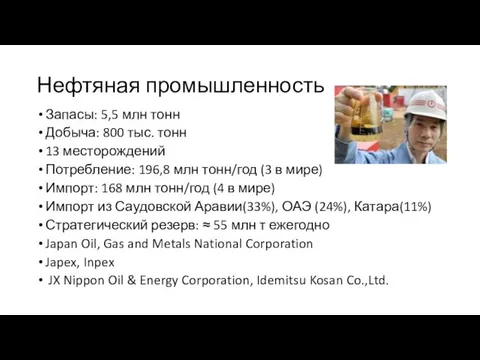 Нефтяная промышленность

• Запасы: 5,5 млн тонн
• Добыча: 800 тыс. тонн
• 13 месторождений
• Потребление: 196,8 млн тонн/год (3 в мире)
• Импорт: 168 млн тонн/год (4 в мире)
• Импорт из Саудовской Аравии(33%), ОАЭ (24%), Катара(11%)
• Стратегический резерв: ≈ 55 млн т ежегодно
• Japan Oil, Gas and Metals National Corporation
• Japex, Inpex
• JX Nippon Oil & Energy Corporation, Idemitsu Kosan Co.,Ltd.